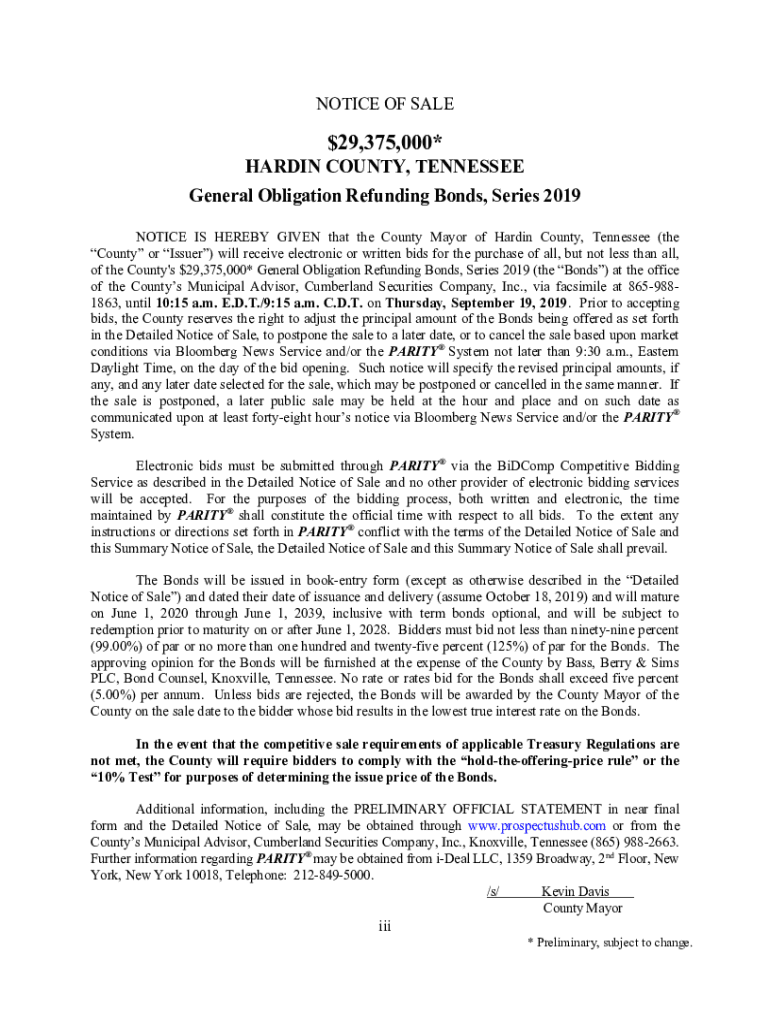 NOTICE OF SALE

$29,375,000*

HARDIN COUNTY, TENNESSEE

General Obligation Refunding Bonds, Series 2019

NOTICE IS HEREBY GIVEN that the County Mayor of Hardin County, Tennessee (the "County" or "Issuer") will receive electronic or written bids for the purchase of all, but not less than all, of the County's $29,375,000* General Obligation Refunding Bonds, Series 2019 (the "Bonds") at the office of the County's Municipal Advisor, Cumberland Securities Company, Inc., via facsimile at 865-988-1863, until 10:15 a.m. E.D.T./9:15 a.m. C.D.T. on Thursday, September 19, 2019. Prior to accepting bids, the County reserves the right to adjust the principal amount of the Bonds being offered as set forth in the Detailed Notice of Sale, to postpone the sale to a later date, or to cancel the sale based upon market conditions via Bloomberg News Service and/or the PARITY® System not later than 9:30 a.m., Eastern Daylight Time, on the day of the bid opening. Such notice will specify the revised principal amounts, if any, and any later date selected for the sale, which may be postponed or cancelled in the same manner. If the sale is postponed, a later public sale may be held at the hour and place and on such date as communicated upon at least forty-eight hour's notice via Bloomberg News Service and/or the PARITY® System.

Electronic bids must be submitted through PARITY® via the BiDComp Competitive Bidding Service as described in the Detailed Notice of Sale and no other provider of electronic bidding services will be accepted. For the purposes of the bidding process, both written and electronic, the time maintained by PARITY® shall constitute the official time with respect to all bids. To the extent any instructions or directions set forth in PARITY® conflict with the terms of the Detailed Notice of Sale and this Summary Notice of Sale, the Detailed Notice of Sale and this Summary Notice of Sale shall prevail.

The Bonds will be issued in book-entry form (except as otherwise described in the "Detailed Notice of Sale") and dated their date of issuance and delivery (assume October 18, 2019) and will mature on June 1, 2020 through June 1, 2039, inclusive with term bonds optional, and will be subject to redemption prior to maturity on or after June 1, 2028. Bidders must bid not less than ninety-nine percent (99.00%) of par or no more than one hundred and twenty-five percent (125%) of par for the Bonds. The approving opinion for the Bonds will be furnished at the expense of the County by Bass, Berry & Sims PLC, Bond Counsel, Knoxville, Tennessee. No rate or rates bid for the Bonds shall exceed five percent (5.00%) per annum. Unless bids are rejected, the Bonds will be awarded by the County Mayor of the County on the sale date to the bidder whose bid results in the lowest true interest rate on the Bonds.

In the event that the competitive sale requirements of applicable Treasury Regulations are not met, the County will require bidders to comply with the "hold-the-offering-price rule" or the "10% Test" for purposes of determining the issue price of the Bonds.

Additional information, including the PRELIMINARY OFFICIAL STATEMENT in near final form and the Detailed Notice of Sale, may be obtained through www.prospectushub.com or from the County's Municipal Advisor, Cumberland Securities Company, Inc., Knoxville, Tennessee (865) 988-2663. Further information regarding PARITY® may be obtained from i-Deal LLC, 1359 Broadway, 2nd Floor, New York, New York 10018, Telephone: 212-849-5000.

/s/ Kevin Davis
County Mayor

iii

* Preliminary, subject to change.